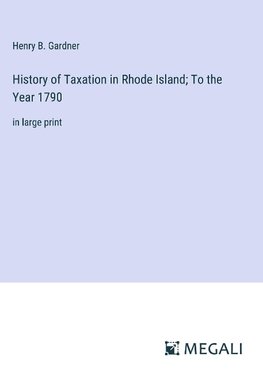 Henry B. Gardner

History of Taxation in Rhode Island; To the Year 1790

in large print

MEGALI